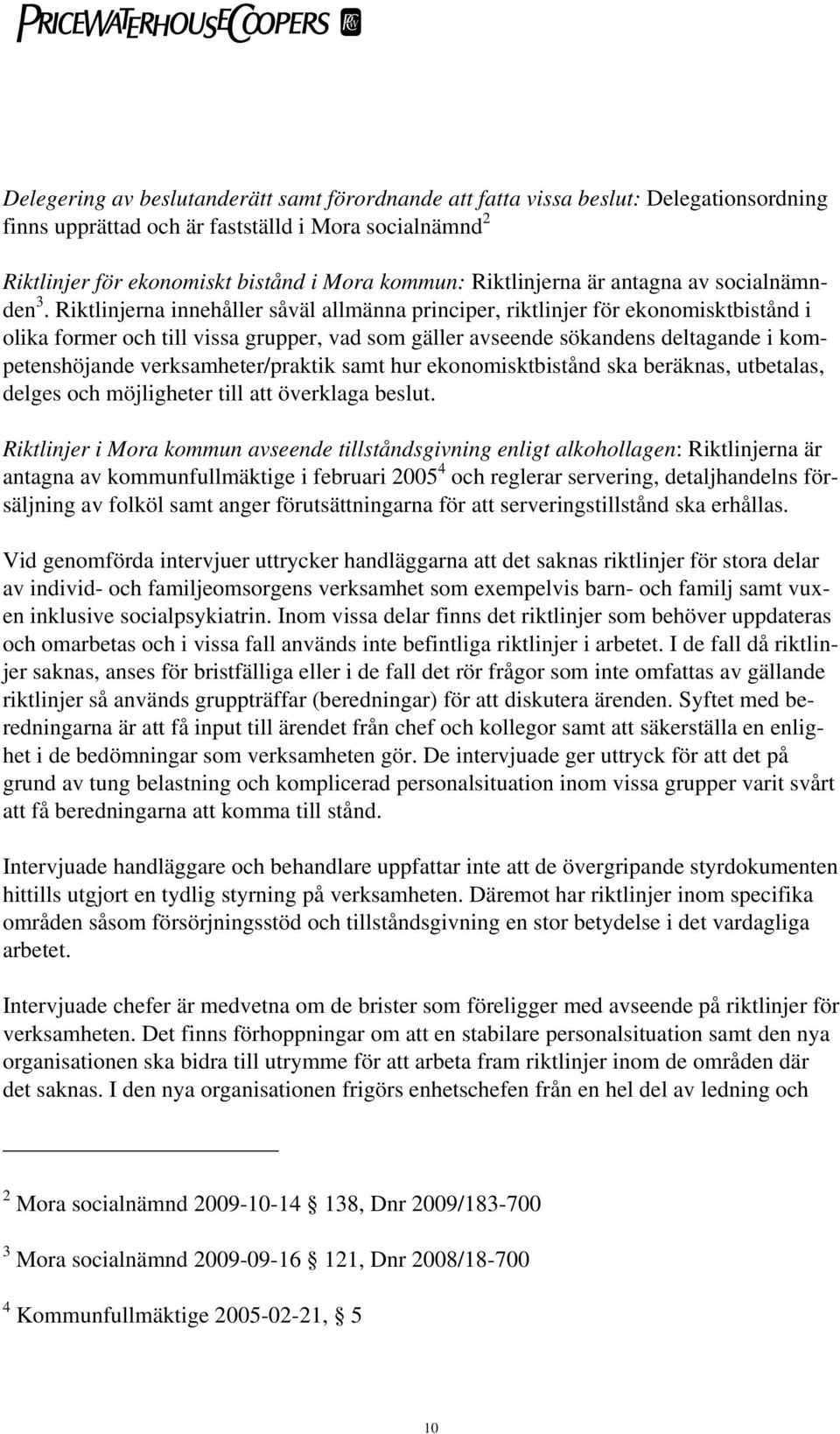 PRICEWATERHOUSECOOPERS

Delegering av beslutanderätt samt förordnande att fatta vissa beslut: Delegationsordning finns upprättad och är fastställd i Mora socialnämnd$^2$

Riktlinjer för ekonomiskt bistånd i Mora kommun: Riktlinjerna är antagna av socialnämnden$^3$. Riktlinjerna innehåller såväl allmänna principer, riktlinjer för ekonomisktbistånd i olika former och till vissa grupper, vad som gäller avseende sökandens deltagande i kompetenshöjande verksamheter/praktik samt hur ekonomisktbistånd ska beräknas, utbetalas, delges och möjligheter till att överklaga beslut.

Riktlinjer i Mora kommun avseende tillståndsgivning enligt alkohollagen: Riktlinjerna är antagna av kommunfullmäktige i februari 2005$^4$ och reglerar servering, detaljhandelns försäljning av folköl samt anger förutsättningarna för att serveringstillstånd ska erhållas.

Vid genomförda intervjuer uttrycker handläggarna att det saknas riktlinjer för stora delar av individ- och familjeomsorgens verksamhet som exempelvis barn- och familj samt vuxen inklusive socialpsykiatrin. Inom vissa delar finns det riktlinjer som behöver uppdateras och omarbetas och i vissa fall används inte befintliga riktlinjer i arbetet. I de fall då riktlinjer saknas, anses för bristfälliga eller i de fall det rör frågor som inte omfattas av gällande riktlinjer så används gruppträffar (beredningar) för att diskutera ärenden. Syftet med beredningarna är att få input till ärendet från chef och kollegor samt att säkerställa en enlighet i de bedömningar som verksamheten gör. De intervjuade ger uttryck för att det på grund av tung belastning och komplicerad personalsituation inom vissa grupper varit svårt att få beredningarna att komma till stånd.

Intervjuade handläggare och behandlare uppfattar inte att de övergripande styrdokumenten hittills utgjort en tydlig styrning på verksamheten. Däremot har riktlinjer inom specifika områden såsom försörjningsstöd och tillståndsgivning en stor betydelse i det vardagliga arbetet.

Intervjuade chefer är medvetna om de brister som föreligger med avseende på riktlinjer för verksamheten. Det finns förhoppningar om att en stabilare personalsituation samt den nya organisationen ska bidra till utrymme för att arbeta fram riktlinjer inom de områden där det saknas. I den nya organisationen frigörs enhetschefen från en hel del av ledning och

$^2$ Mora socialnämnd 2009-10-14 § 138, Dnr 2009/183-700

$^3$ Mora socialnämnd 2009-09-16 § 121, Dnr 2008/18-700

$^4$ Kommunfullmäktige 2005-02-21, § 5

10